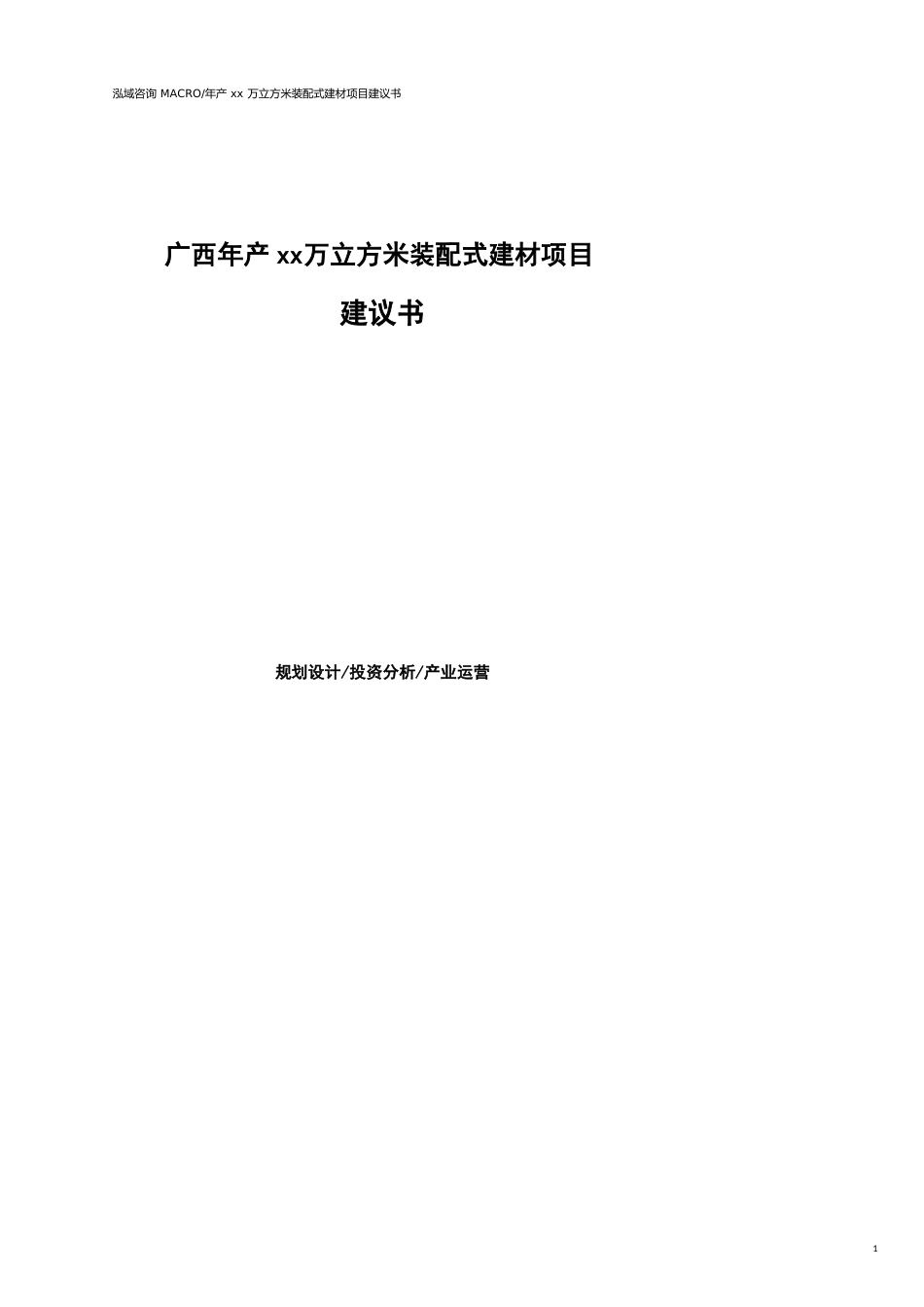 泓域咨询 MACRO/年产 xx 万立方米装配式建材项目建议书

广西年产 xx万立方米装配式建材项目

建议书

规划设计/投资分析/产业运营

1